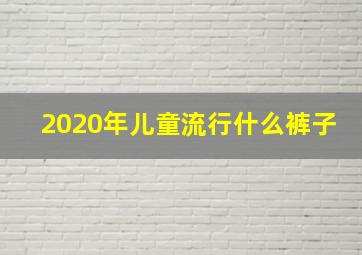 2020年儿童流行什么裤子